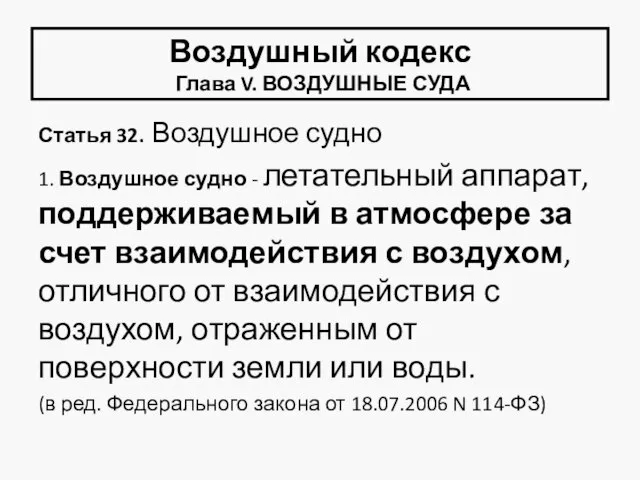 Воздушный кодекс
Глава V. ВОЗДУШНЫЕ СУДА

Статья 32. Воздушное судно

1. Воздушное судно - летательный аппарат, поддерживаемый в атмосфере за счет взаимодействия с воздухом, отличного от взаимодействия с воздухом, отраженным от поверхности земли или воды.

(в ред. Федерального закона от 18.07.2006 N 114-ФЗ)